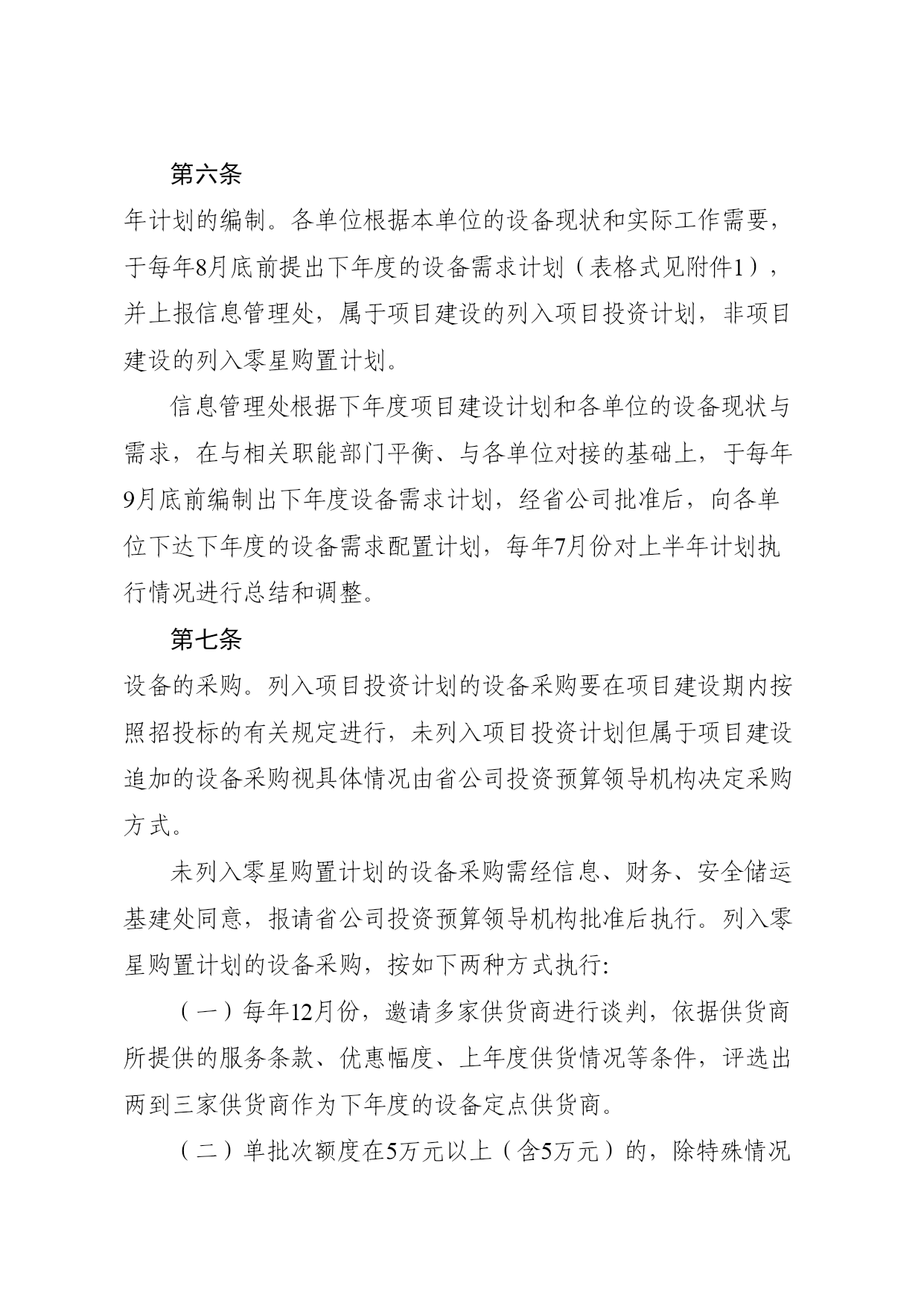 第六条

年计划的编制。各单位根据本单位的设备现状和实际工作需要，于每年8月底前提出下年度的设备需求计划（表格式见附件1），并上报信息管理处，属于项目建设的列入项目投资计划，非项目建设的列入零星购置计划。

信息管理处根据下年度项目建设计划和各单位的设备现状与需求，在与相关职能部门平衡、与各单位对接的基础上，于每年9月底前编制出下年度设备需求计划，经省公司批准后，向各单位下达下年度的设备需求配置计划，每年7月份对上半年计划执行情况进行总结和调整。

第七条

设备的采购。列入项目投资计划的设备采购要在项目建设期内按照招投标的有关规定进行，未列入项目投资计划但属于项目建设追加的设备采购视具体情况由省公司投资预算领导机构决定采购方式。

未列入零星购置计划的设备采购需经信息、财务、安全储运基建处同意，报请省公司投资预算领导机构批准后执行。列入零星购置计划的设备采购，按如下两种方式执行:

（一）每年12月份，邀请多家供货商进行谈判，依据供货商所提供的服务条款、优惠幅度、上年度供货情况等条件，评选出两到三家供货商作为下年度的设备定点供货商。

（二）单批次额度在5万元以上（含5万元）的，除特殊情况